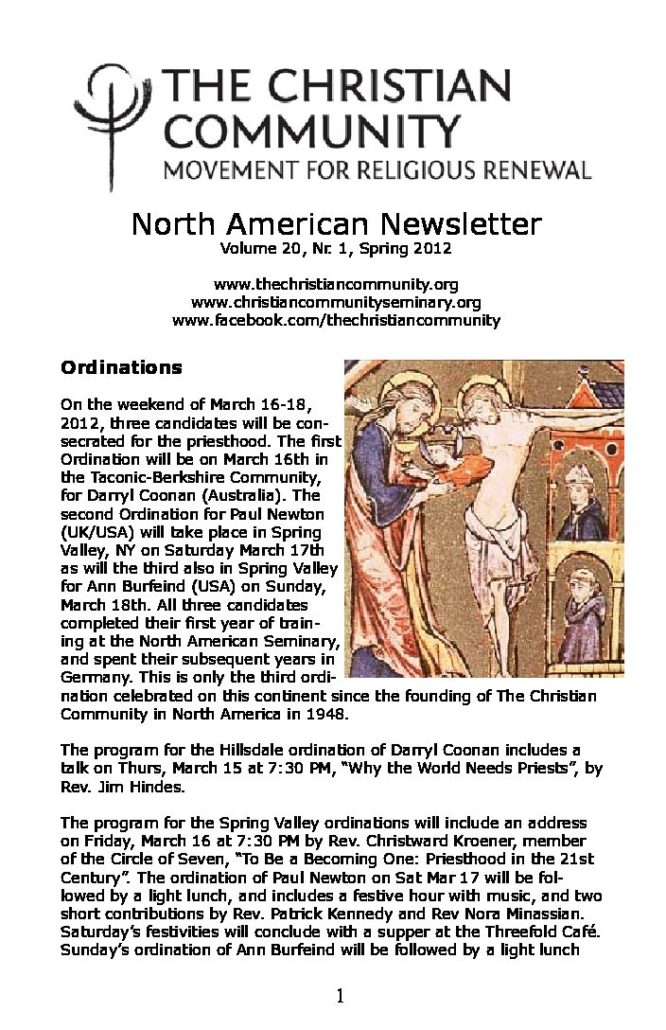 THE CHRISTIAN COMMUNITY
MOVEMENT FOR RELIGIOUS RENEWAL

North American Newsletter
Volume 20, Nr. 1, Spring 2012

www.thechristiancommunity.org
www.christiancommunityseminary.org
www.facebook.com/thechristiancommunity

Ordinations

On the weekend of March 16-18, 2012, three candidates will be consecrated for the priesthood. The first Ordination will be on March 16th in the Taconic-Berkshire Community, for Darryl Coonan (Australia). The second Ordination for Paul Newton (UK/USA) will take place in Spring Valley, NY on Saturday March 17th as will the third also in Spring Valley for Ann Burfeind (USA) on Sunday, March 18th. All three candidates completed their first year of training at the North American Seminary, and spent their subsequent years in Germany. This is only the third ordination celebrated on this continent since the founding of The Christian Community in North America in 1948.

The program for the Hillsdale ordination of Darryl Coonan includes a talk on Thurs, March 15 at 7:30 PM, "Why the World Needs Priests", by Rev. Jim Hindes.

The program for the Spring Valley ordinations will include an address on Friday, March 16 at 7:30 PM by Rev. Christward Kroener, member of the Circle of Seven, "To Be a Becoming One: Priesthood in the 21st Century". The ordination of Paul Newton on Sat Mar 17 will be followed by a light lunch, and includes a festive hour with music, and two short contributions by Rev. Patrick Kennedy and Rev Nora Minassian. Saturday's festivities will conclude with a supper at the Threefold Café. Sunday's ordination of Ann Burfeind will be followed by a light lunch

1